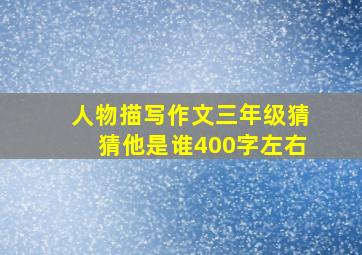 人物描写作文三年级猜猜他是谁400字左右